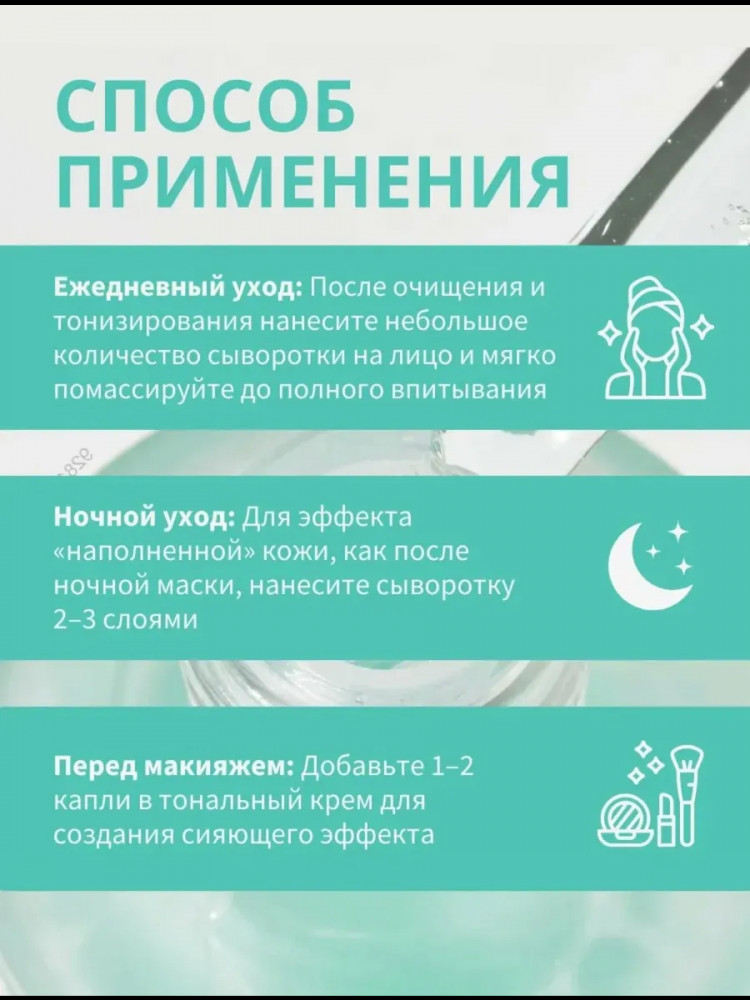 СПОСОБ ПРИМЕНЕНИЯ

Ежедневный уход: После очищения и тонизирования нанесите небольшое количество сыворотки на лицо и мягко помассируйте до полного впитывания

Ночной уход: Для эффекта «наполненной» кожи, как после ночной маски, нанесите сыворотку 2–3 слоями

Перед макияжем: Добавьте 1–2 капли в тональный крем для создания сияющего эффекта